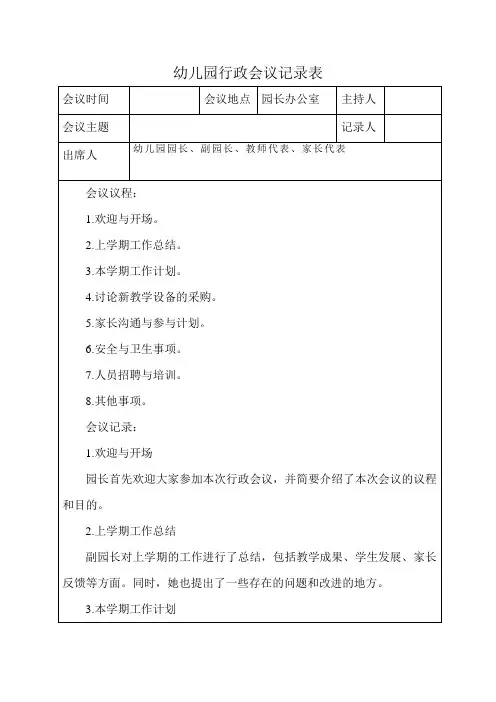 幼儿园行政会议记录表

| 会议时间 | | 会议地点 | 园长办公室 | 主持人 | |
|---|---|---|---|---|---|
| 会议主题 | | | | 记录人 | |
| 出席人 | 幼儿园园长、副园长、教师代表、家长代表 | | | | |

会议议程：

1.欢迎与开场。

2.上学期工作总结。

3.本学期工作计划。

4.讨论新教学设备的采购。

5.家长沟通与参与计划。

6.安全与卫生事项。

7.人员招聘与培训。

8.其他事项。

会议记录：

1.欢迎与开场

园长首先欢迎大家参加本次行政会议，并简要介绍了本次会议的议程和目的。

2.上学期工作总结

副园长对上学期的工作进行了总结，包括教学成果、学生发展、家长反馈等方面。同时，她也提出了一些存在的问题和改进的地方。

3.本学期工作计划